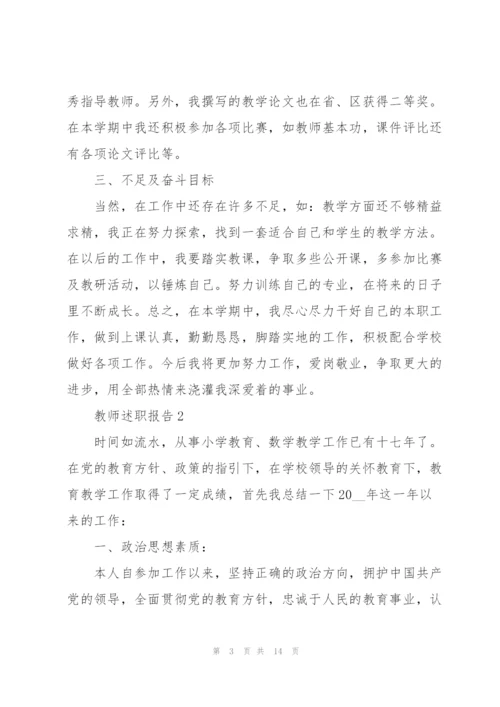 秀指导教师。另外，我撰写的教学论文也在省、区获得二等奖。在本学期中我还积极参加各项比赛，如教师基本功，课件评比还有各项论文评比等。

三、不足及奋斗目标

当然，在工作中还存在许多不足，如：教学方面还不够精益求精，我正在努力探索，找到一套适合自己和学生的教学方法。在以后的工作中，我要踏实教课，争取多些公开课，多参加比赛及教研活动，以锤炼自己。努力训练自己的专业，在将来的日子里不断成长。总之，在本学期中，我尽心尽力干好自己的本职工作，做到上课认真，勤勤恳恳，脚踏实地的工作，积极配合学校做好各项工作。今后我将更加努力工作，爱岗敬业，争取更大的进步，用全部热情来浇灌我深爱着的事业。

教师述职报告2

时间如流水，从事小学教育、数学教学工作已有十七年了。在党的教育方针、政策的指引下，在学校领导的关怀教育下，教育教学工作取得了一定成绩，首先我总结一下20__年这一年以来的工作：

一、政治思想素质：

本人自参加工作以来，坚持正确的政治方向，拥护中国共产党的领导，全面贯彻党的教育方针，忠诚于人民的教育事业，认

第 3 页 共 14 页